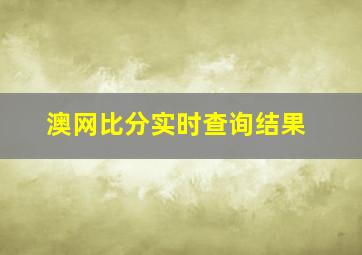 澳网比分实时查询结果